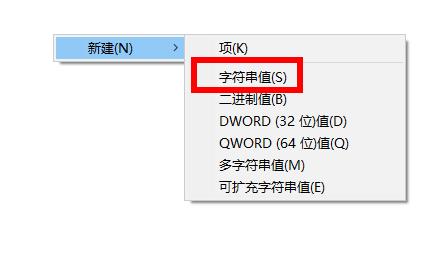 新建(N) >

项(K)
字符串值(S)
二进制值(B)
DWORD (32 位)值(D)
QWORD (64 位)值(Q)
多字符串值(M)
可扩充字符串值(E)